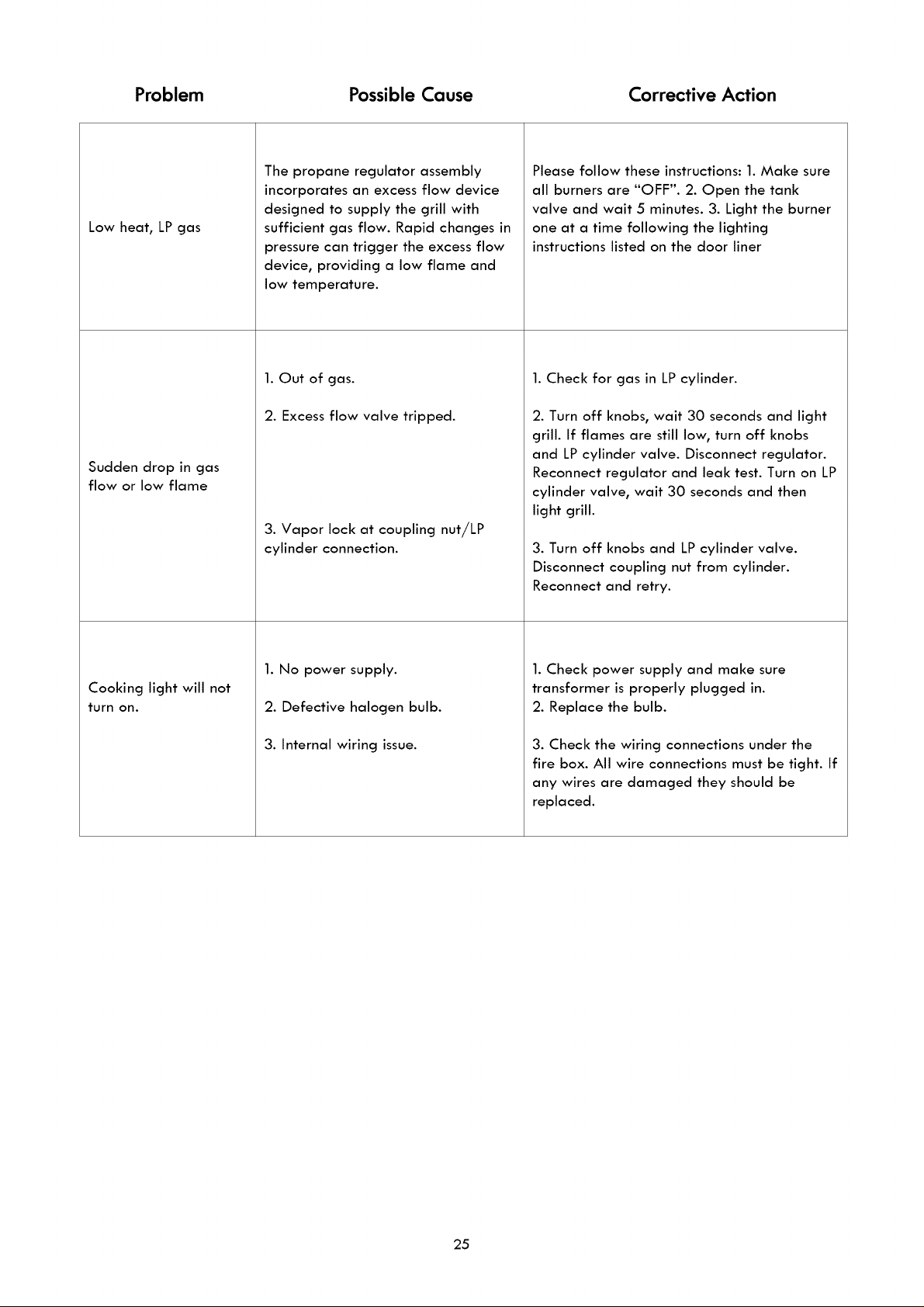 | Problem | Possible Cause | Corrective Action |
|---|---|---|
| Low heat, LP gas | The propane regulator assembly incorporates an excess flow device designed to supply the grill with sufficient gas flow. Rapid changes in pressure can trigger the excess flow device, providing a low flame and low temperature. | Please follow these instructions: 1. Make sure all burners are "OFF". 2. Open the tank valve and wait 5 minutes. 3. Light the burner one at a time following the lighting instructions listed on the door liner |
| Sudden drop in gas flow or low flame | 1. Out of gas. 2. Excess flow valve tripped. 3. Vapor lock at coupling nut/LP cylinder connection. | 1. Check for gas in LP cylinder. 2. Turn off knobs, wait 30 seconds and light grill. If flames are still low, turn off knobs and LP cylinder valve. Disconnect regulator. Reconnect regulator and leak test. Turn on LP cylinder valve, wait 30 seconds and then light grill. 3. Turn off knobs and LP cylinder valve. Disconnect coupling nut from cylinder. Reconnect and retry. |
| Cooking light will not turn on. | 1. No power supply. 2. Defective halogen bulb. 3. Internal wiring issue. | 1. Check power supply and make sure transformer is properly plugged in. 2. Replace the bulb. 3. Check the wiring connections under the fire box. All wire connections must be tight. If any wires are damaged they should be replaced. |

25